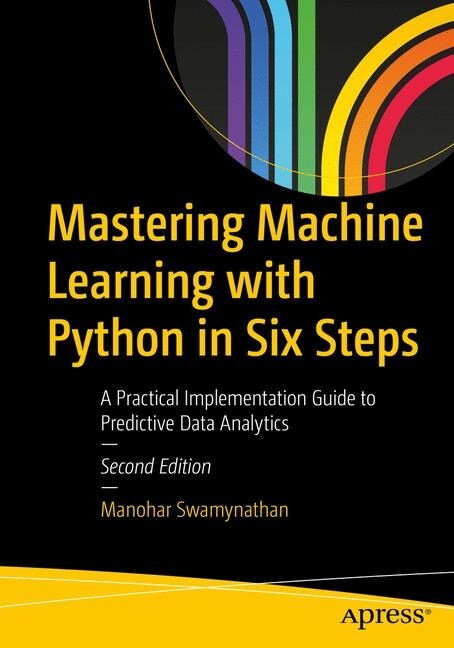 Mastering Machine Learning with Python in Six Steps

A Practical Implementation Guide to Predictive Data Analytics

—

Second Edition

—

Manohar Swamynathan

apress®